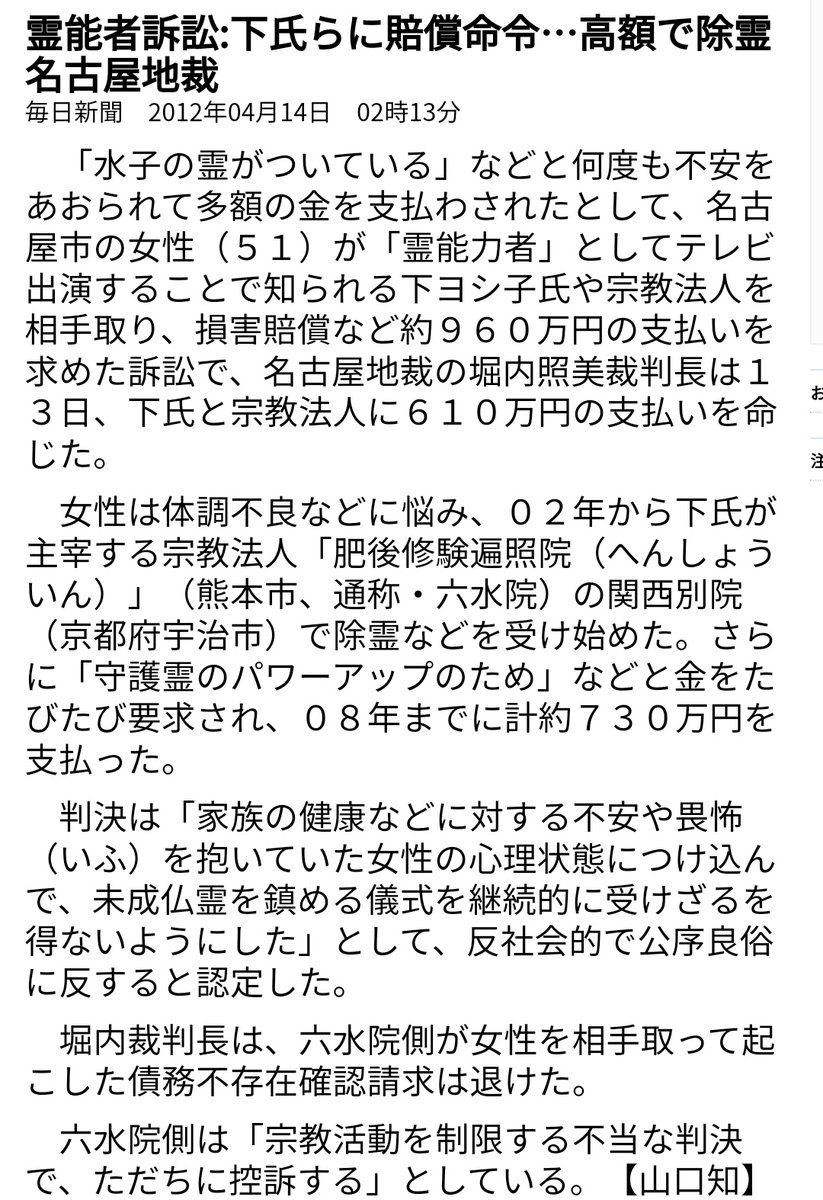 霊能者訴訟:下氏らに賠償命令…高額で除霊 名古屋地裁

毎日新聞　2012年04月14日　02時13分

「水子の霊がついている」などと何度も不安をあおられて多額の金を支払わされたとして、名古屋市の女性（５１）が「霊能力者」としてテレビ出演することで知られる下ヨシ子氏や宗教法人を相手取り、損害賠償など約９６０万円の支払いを求めた訴訟で、名古屋地裁の堀内照美裁判長は１３日、下氏と宗教法人に６１０万円の支払いを命じた。

女性は体調不良などに悩み、０２年から下氏が主宰する宗教法人「肥後修験遍照院（へんしょういん）」（熊本市、通称・六水院）の関西別院（京都府宇治市）で除霊などを受け始めた。さらに「守護霊のパワーアップのため」などと金をたびたび要求され、０８年までに計約７３０万円を支払った。

判決は「家族の健康などに対する不安や畏怖（いふ）を抱いていた女性の心理状態につけ込んで、未成仏霊を鎮める儀式を継続的に受けざるを得ないようにした」として、反社会的で公序良俗に反すると認定した。

堀内裁判長は、六水院側が女性を相手取って起こした債務不存在確認請求は退けた。

六水院側は「宗教活動を制限する不当な判決で、ただちに控訴する」としている。【山口知】

お

注